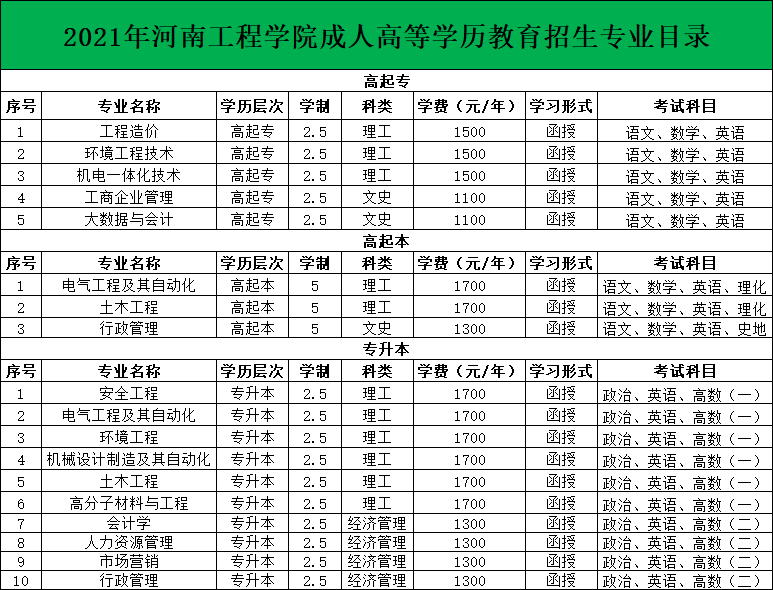 2021年河南工程学院成人高等学历教育招生专业目录

高起专

| 序号 | 专业名称 | 学历层次 | 学制 | 科类 | 学费（元/年） | 学习形式 | 考试科目 |
|---|---|---|---|---|---|---|---|
| 1 | 工程造价 | 高起专 | 2.5 | 理工 | 1500 | 函授 | 语文、数学、英语 |
| 2 | 环境工程技术 | 高起专 | 2.5 | 理工 | 1500 | 函授 | 语文、数学、英语 |
| 3 | 机电一体化技术 | 高起专 | 2.5 | 理工 | 1500 | 函授 | 语文、数学、英语 |
| 4 | 工商企业管理 | 高起专 | 2.5 | 文史 | 1100 | 函授 | 语文、数学、英语 |
| 5 | 大数据与会计 | 高起专 | 2.5 | 文史 | 1100 | 函授 | 语文、数学、英语 |

高起本

| 序号 | 专业名称 | 学历层次 | 学制 | 科类 | 学费（元/年） | 学习形式 | 考试科目 |
|---|---|---|---|---|---|---|---|
| 1 | 电气工程及其自动化 | 高起本 | 5 | 理工 | 1700 | 函授 | 语文、数学、英语、理化 |
| 2 | 土木工程 | 高起本 | 5 | 理工 | 1700 | 函授 | 语文、数学、英语、理化 |
| 3 | 行政管理 | 高起本 | 5 | 文史 | 1300 | 函授 | 语文、数学、英语、史地 |

专升本

| 序号 | 专业名称 | 学历层次 | 学制 | 科类 | 学费（元/年） | 学习形式 | 考试科目 |
|---|---|---|---|---|---|---|---|
| 1 | 安全工程 | 专升本 | 2.5 | 理工 | 1700 | 函授 | 政治、英语、高数（一） |
| 2 | 电气工程及其自动化 | 专升本 | 2.5 | 理工 | 1700 | 函授 | 政治、英语、高数（一） |
| 3 | 环境工程 | 专升本 | 2.5 | 理工 | 1700 | 函授 | 政治、英语、高数（一） |
| 4 | 机械设计制造及其自动化 | 专升本 | 2.5 | 理工 | 1700 | 函授 | 政治、英语、高数（一） |
| 5 | 土木工程 | 专升本 | 2.5 | 理工 | 1700 | 函授 | 政治、英语、高数（一） |
| 6 | 高分子材料与工程 | 专升本 | 2.5 | 理工 | 1700 | 函授 | 政治、英语、高数（一） |
| 7 | 会计学 | 专升本 | 2.5 | 经济管理 | 1300 | 函授 | 政治、英语、高数（二） |
| 8 | 人力资源管理 | 专升本 | 2.5 | 经济管理 | 1300 | 函授 | 政治、英语、高数（二） |
| 9 | 市场营销 | 专升本 | 2.5 | 经济管理 | 1300 | 函授 | 政治、英语、高数（二） |
| 10 | 行政管理 | 专升本 | 2.5 | 经济管理 | 1300 | 函授 | 政治、英语、高数（二） |